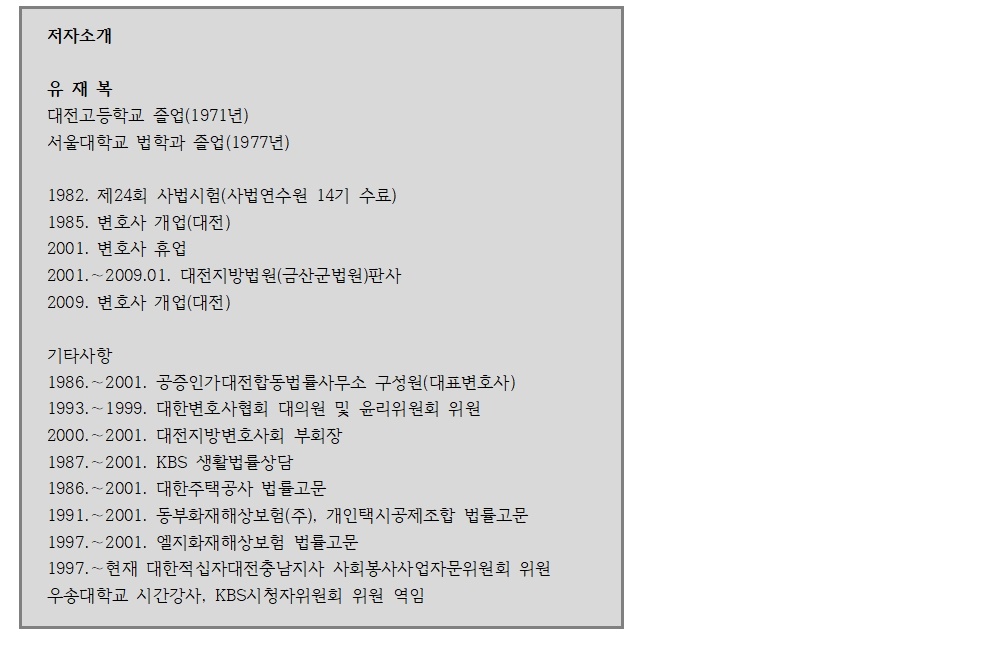 저자소개

유 재 복
대전고등학교 졸업(1971년)
서울대학교 법학과 졸업(1977년)

1982. 제24회 사법시험(사법연수원 14기 수료)
1985. 변호사 개업(대전)
2001. 변호사 휴업
2001.~2009.01. 대전지방법원(금산군법원)판사
2009. 변호사 개업(대전)

기타사항
1986.~2001. 공증인가대전합동법률사무소 구성원(대표변호사)
1993.~1999. 대한변호사협회 대의원 및 윤리위원회 위원
2000.~2001. 대전지방변호사회 부회장
1987.~2001. KBS 생활법률상담
1986.~2001. 대한주택공사 법률고문
1991.~2001. 동부화재해상보험(주), 개인택시공제조합 법률고문
1997.~2001. 엘지화재해상보험 법률고문
1997.~현재 대한적십자대전충남지사 사회봉사사업자문위원회 위원
우송대학교 시간강사, KBS시청자위원회 위원 역임